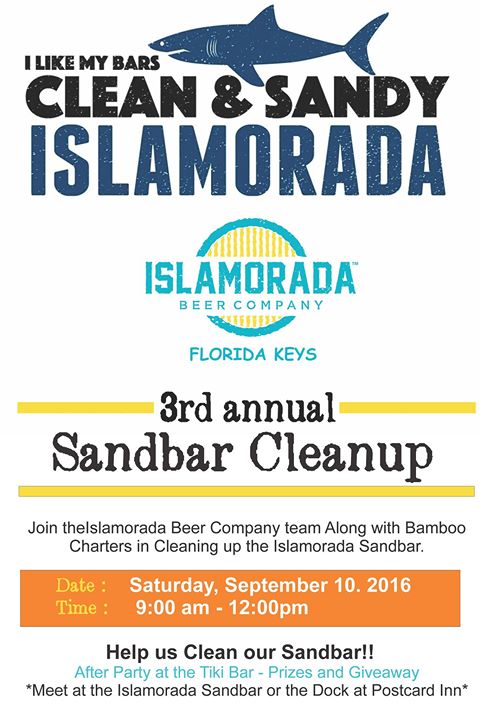 I LIKE MY BARS
CLEAN & SANDY
ISLAMORADA

ISLAMORADA™
BEER COMPANY

FLORIDA KEYS

3rd annual
Sandbar Cleanup

Join theIslamorada Beer Company team Along with Bamboo Charters in Cleaning up the Islamorada Sandbar.

Date : Saturday, September 10. 2016
Time : 9:00 am - 12:00pm

Help us Clean our Sandbar!!
After Party at the Tiki Bar - Prizes and Giveaway
*Meet at the Islamorada Sandbar or the Dock at Postcard Inn*